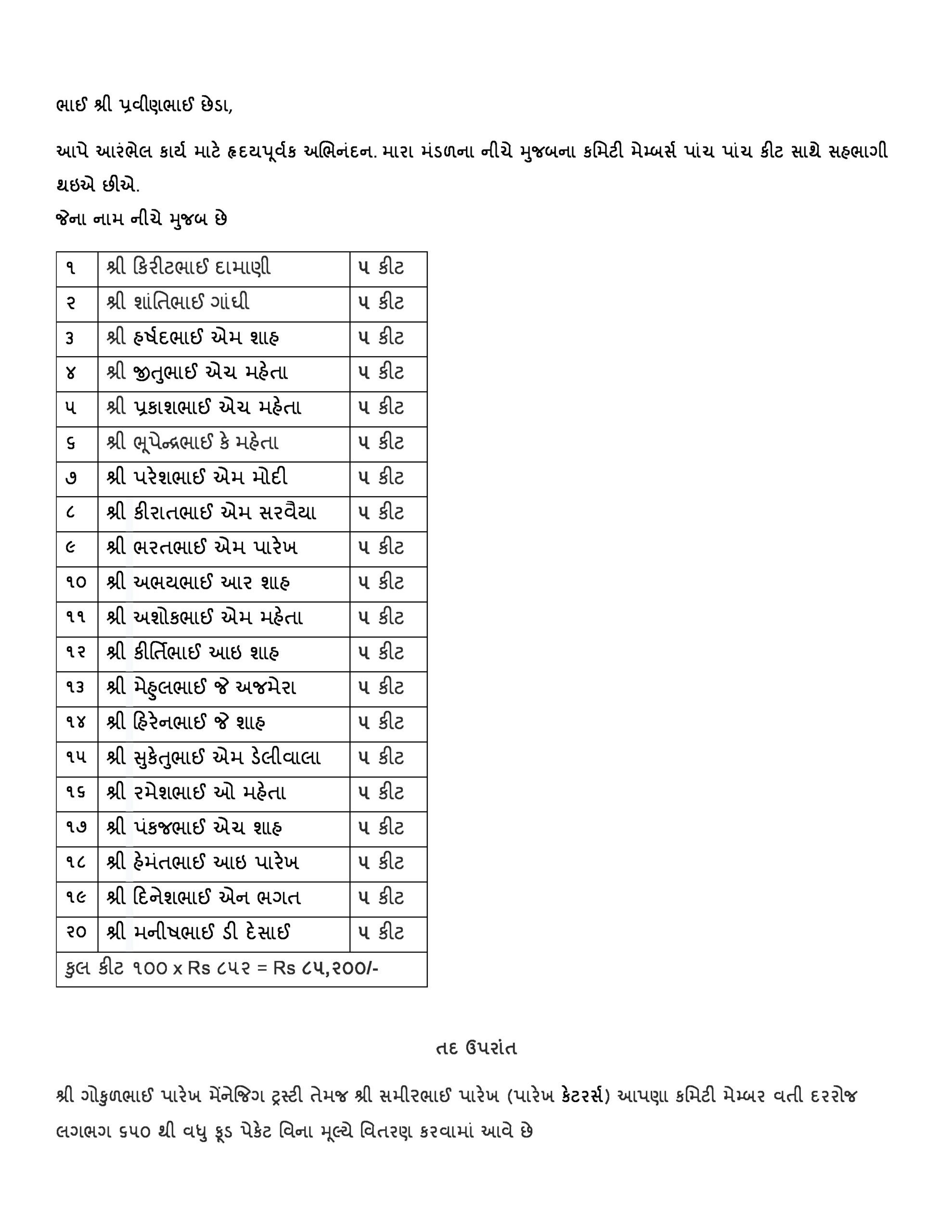 ભાઈ શ્રી પ્રવીણભાઈ છેડા,

આપે આરંભેલ કાર્ય માટે હૃદયપૂર્વક અભિનંદન. મારા મંડળના નીચે મુજબના કમિટી મેમ્બર્સ પાંચ પાંચ કીટ સાથે સહભાગી થઇએ છીએ.
જેના નામ નીચે મુજબ છે

| ૧ | શ્રી કિરીટભાઈ દામાણી | ૫ કીટ |
|---|---|---|
| ૨ | શ્રી શાંતિભાઈ ગાંધી | ૫ કીટ |
| ૩ | શ્રી હર્ષદભાઈ એમ શાહ | ૫ કીટ |
| ૪ | શ્રી જીતુભાઈ એચ મહેતા | ૫ કીટ |
| ૫ | શ્રી પ્રકાશભાઈ એચ મહેતા | ૫ કીટ |
| ૬ | શ્રી ભૂપેન્દ્રભાઈ કે મહેતા | ૫ કીટ |
| ૭ | શ્રી પરેશભાઈ એમ મોદી | ૫ કીટ |
| ૮ | શ્રી કીરાતભાઈ એમ સરવૈયા | ૫ કીટ |
| ૯ | શ્રી ભરતભાઈ એમ પારેખ | ૫ કીટ |
| ૧૦ | શ્રી અભયભાઈ આર શાહ | ૫ કીટ |
| ૧૧ | શ્રી અશોકભાઈ એમ મહેતા | ૫ કીટ |
| ૧૨ | શ્રી કીર્તિભાઈ આઇ શાહ | ૫ કીટ |
| ૧૩ | શ્રી મેહુલભાઈ જે અજમેરા | ૫ કીટ |
| ૧૪ | શ્રી હિરેનભાઈ જે શાહ | ૫ કીટ |
| ૧૫ | શ્રી સુકેતુભાઈ એમ ડેલીવાલા | ૫ કીટ |
| ૧૬ | શ્રી રમેશભાઈ ઓ મહેતા | ૫ કીટ |
| ૧૭ | શ્રી પંકજભાઈ એચ શાહ | ૫ કીટ |
| ૧૮ | શ્રી હેમંતભાઈ આઇ પારેખ | ૫ કીટ |
| ૧૯ | શ્રી દિનેશભાઈ એન ભગત | ૫ કીટ |
| ૨૦ | શ્રી મનીષભાઈ ડી દેસાઈ | ૫ કીટ |
| કુલ કીટ ૧૦૦ x Rs ૮૫૨ = Rs ૮૫,૨૦૦/- | | |

તદ ઉપરાંત

શ્રી ગોકુળભાઈ પારેખ મેંનેજિંગ ટ્રસ્ટી તેમજ શ્રી સમીરભાઈ પારેખ (પારેખ કેટરર્સ) આપણા કમિટી મેમ્બર વતી દરરોજ લગભગ ૬૫૦ થી વધુ ફૂડ પેકેટ વિના મૂલ્યે વિતરણ કરવામાં આવે છે